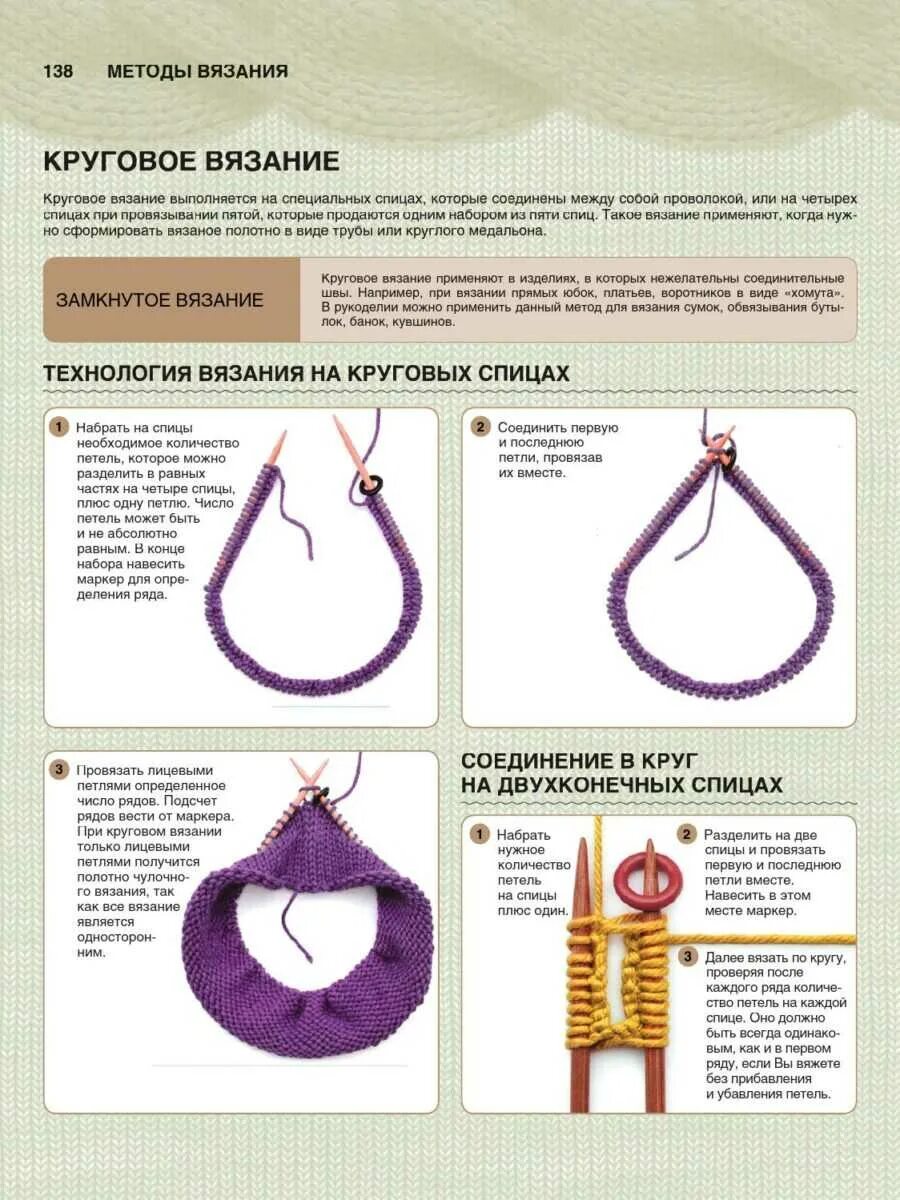 138 МЕТОДЫ ВЯЗАНИЯ

КРУГОВОЕ ВЯЗАНИЕ

Круговое вязание выполняется на специальных спицах, которые соединены между собой проволокой, или на четырех спицах при провязывании пятой, которые продаются одним набором из пяти спиц. Такое вязание применяют, когда нужно сформировать вязаное полотно в виде трубы или круглого медальона.

ЗАМКНУТОЕ ВЯЗАНИЕ

Круговое вязание применяют в изделиях, в которых нежелательны соединительные швы. Например, при вязании прямых юбок, платьев, воротников в виде «хомута». В рукоделии можно применить данный метод для вязания сумок, обвязывания бутылок, банок, кувшинов.

ТЕХНОЛОГИЯ ВЯЗАНИЯ НА КРУГОВЫХ СПИЦАХ

1 Набрать на спицы необходимое количество петель, которое можно разделить в равных частях на четыре спицы, плюс одну петлю. Число петель может быть и не абсолютно равным. В конце набора навесить маркер для определения ряда.

2 Соединить первую и последнюю петли, провязав их вместе.

3 Провязать лицевыми петлями определенное число рядов. Подсчет рядов вести от маркера. При круговом вязании только лицевыми петлями получится полотно чулочного вязания, так как все вязание является односторонним.

СОЕДИНЕНИЕ В КРУГ НА ДВУХКОНЕЧНЫХ СПИЦАХ

1 Набрать нужное количество петель на спицы плюс один.

2 Разделить на две спицы и провязать первую и последнюю петли вместе. Навесить в этом месте маркер.

3 Далее вязать по кругу, проверяя после каждого ряда количество петель на каждой спице. Оно должно быть всегда одинаковым, как и в первом ряду, если Вы вяжете без прибавления и убавления петель.